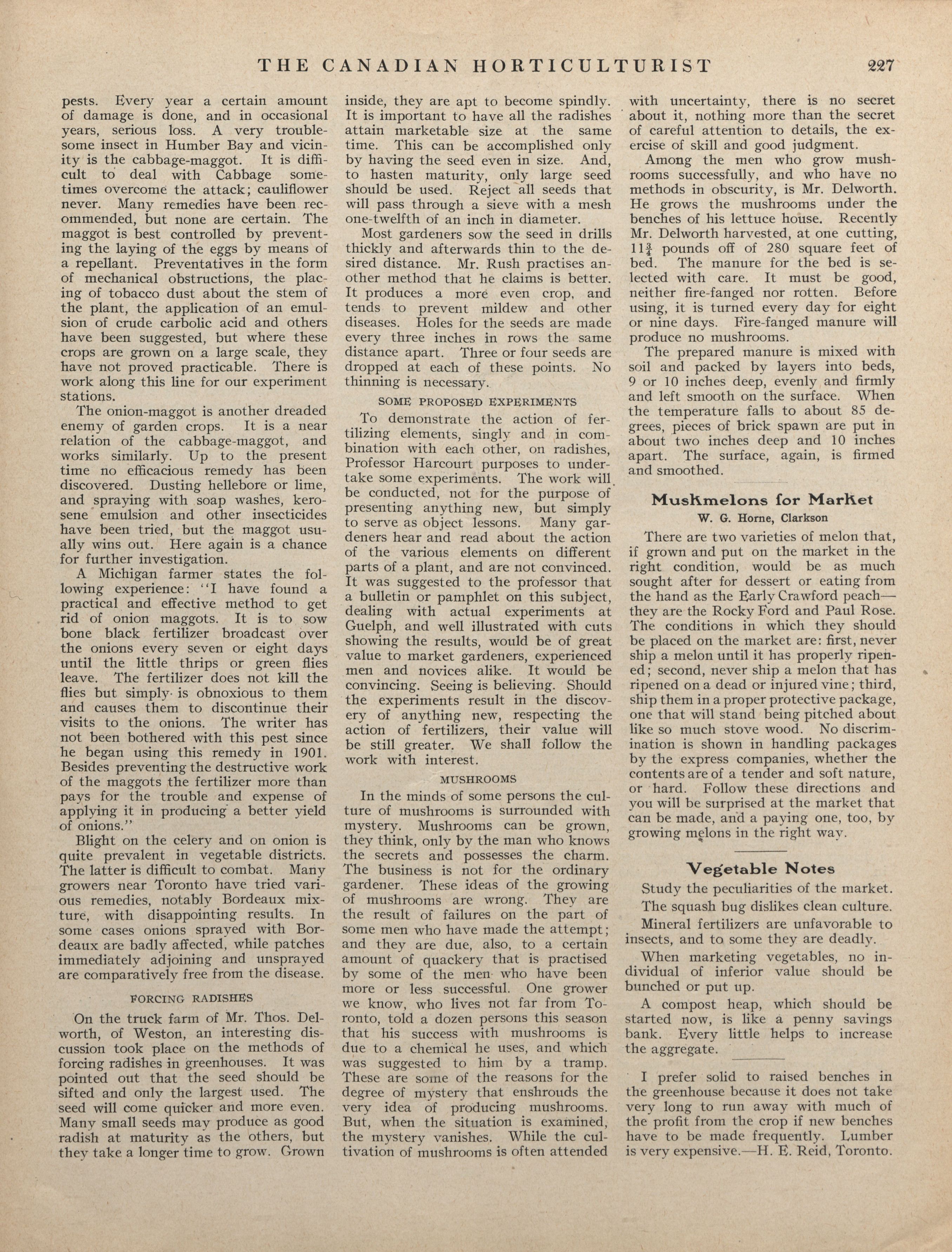 THE CANADIAN HORTICULTURIST 227

pests. Every year a certain amount of damage is done, and in occasional years, serious loss. A very troublesome insect in Humber Bay and vicinity is the cabbage-maggot. It is difficult to deal with Cabbage sometimes overcome the attack; cauliflower never. Many remedies have been recommended, but none are certain. The maggot is best controlled by preventing the laying of the eggs by means of a repellant. Preventatives in the form of mechanical obstructions, the placing of tobacco dust about the stem of the plant, the application of an emulsion of crude carbolic acid and others have been suggested, but where these crops are grown on a large scale, they have not proved practicable. There is work along this line for our experiment stations.

The onion-maggot is another dreaded enemy of garden crops. It is a near relation of the cabbage-maggot, and works similarly. Up to the present time no efficacious remedy has been discovered. Dusting hellebore or lime, and spraying with soap washes, kerosene emulsion and other insecticides have been tried, but the maggot usually wins out. Here again is a chance for further investigation.

A Michigan farmer states the following experience: "I have found a practical and effective method to get rid of onion maggots. It is to sow bone black fertilizer broadcast over the onions every seven or eight days until the little thrips or green flies leave. The fertilizer does not kill the flies but simply is obnoxious to them and causes them to discontinue their visits to the onions. The writer has not been bothered with this pest since he began using this remedy in 1901. Besides preventing the destructive work of the maggots the fertilizer more than pays for the trouble and expense of applying it in producing a better yield of onions."

Blight on the celery and on onion is quite prevalent in vegetable districts. The latter is difficult to combat. Many growers near Toronto have tried various remedies, notably Bordeaux mixture, with disappointing results. In some cases onions sprayed with Bordeaux are badly affected, while patches immediately adjoining and unsprayed are comparatively free from the disease.

FORCING RADISHES

On the truck farm of Mr. Thos. Delworth, of Weston, an interesting discussion took place on the methods of forcing radishes in greenhouses. It was pointed out that the seed should be sifted and only the largest used. The seed will come quicker and more even. Many small seeds may produce as good radish at maturity as the others, but they take a longer time to grow. Grown inside, they are apt to become spindly. It is important to have all the radishes attain marketable size at the same time. This can be accomplished only by having the seed even in size. And, to hasten maturity, only large seed should be used. Reject all seeds that will pass through a sieve with a mesh one-twelfth of an inch in diameter.

Most gardeners sow the seed in drills thickly and afterwards thin to the desired distance. Mr. Rush practises another method that he claims is better. It produces a more even crop, and tends to prevent mildew and other diseases. Holes for the seeds are made every three inches in rows the same distance apart. Three or four seeds are dropped at each of these points. No thinning is necessary.

SOME PROPOSED EXPERIMENTS

To demonstrate the action of fertilizing elements, singly and in combination with each other, on radishes, Professor Harcourt purposes to undertake some experiments. The work will be conducted, not for the purpose of presenting anything new, but simply to serve as object lessons. Many gardeners hear and read about the action of the various elements on different parts of a plant, and are not convinced. It was suggested to the professor that a bulletin or pamphlet on this subject, dealing with actual experiments at Guelph, and well illustrated with cuts showing the results, would be of great value to market gardeners, experienced men and novices alike. It would be convincing. Seeing is believing. Should the experiments result in the discovery of anything new, respecting the action of fertilizers, their value will be still greater. We shall follow the work with interest.

MUSHROOMS

In the minds of some persons the culture of mushrooms is surrounded with mystery. Mushrooms can be grown, they think, only by the man who knows the secrets and possesses the charm. The business is not for the ordinary gardener. These ideas of the growing of mushrooms are wrong. They are the result of failures on the part of some men who have made the attempt; and they are due, also, to a certain amount of quackery that is practised by some of the men who have been more or less successful. One grower we know, who lives not far from Toronto, told a dozen persons this season that his success with mushrooms is due to a chemical he uses, and which was suggested to him by a tramp. These are some of the reasons for the degree of mystery that enshrouds the very idea of producing mushrooms. But, when the situation is examined, the mystery vanishes. While the cultivation of mushrooms is often attended with uncertainty, there is no secret about it, nothing more than the secret of careful attention to details, the exercise of skill and good judgment.

Among the men who grow mushrooms successfully, and who have no methods in obscurity, is Mr. Delworth. He grows the mushrooms under the benches of his lettuce house. Recently Mr. Delworth harvested, at one cutting, $11\frac{3}{4}$ pounds off of 280 square feet of bed. The manure for the bed is selected with care. It must be good, neither fire-fanged nor rotten. Before using, it is turned every day for eight or nine days. Fire-fanged manure will produce no mushrooms.

The prepared manure is mixed with soil and packed by layers into beds, 9 or 10 inches deep, evenly and firmly and left smooth on the surface. When the temperature falls to about 85 degrees, pieces of brick spawn are put in about two inches deep and 10 inches apart. The surface, again, is firmed and smoothed.

Muskmelons for Market
W. G. Horne, Clarkson

There are two varieties of melon that, if grown and put on the market in the right condition, would be as much sought after for dessert or eating from the hand as the Early Crawford peach—they are the Rocky Ford and Paul Rose. The conditions in which they should be placed on the market are: first, never ship a melon until it has properly ripened; second, never ship a melon that has ripened on a dead or injured vine; third, ship them in a proper protective package, one that will stand being pitched about like so much stove wood. No discrimination is shown in handling packages by the express companies, whether the contents are of a tender and soft nature, or hard. Follow these directions and you will be surprised at the market that can be made, and a paying one, too, by growing melons in the right way.

Vegetable Notes

Study the peculiarities of the market.

The squash bug dislikes clean culture.

Mineral fertilizers are unfavorable to insects, and to some they are deadly.

When marketing vegetables, no individual of inferior value should be bunched or put up.

A compost heap, which should be started now, is like a penny savings bank. Every little helps to increase the aggregate.

I prefer solid to raised benches in the greenhouse because it does not take very long to run away with much of the profit from the crop if new benches have to be made frequently. Lumber is very expensive.—H. E. Reid, Toronto.